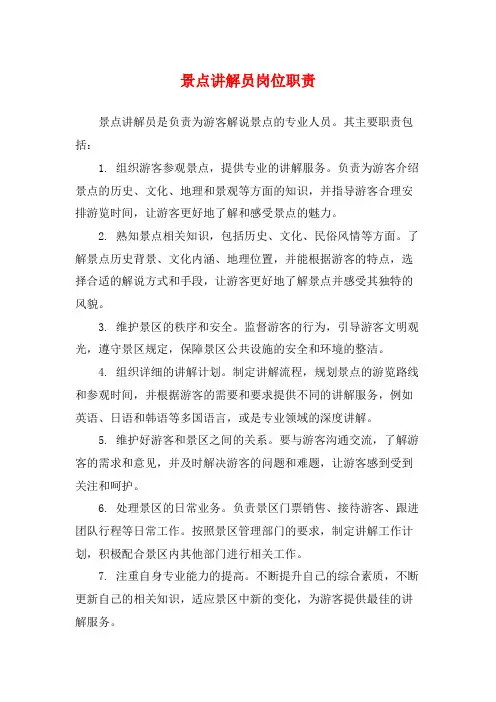 景点讲解员岗位职责

景点讲解员是负责为游客解说景点的专业人员。其主要职责包括：

1. 组织游客参观景点，提供专业的讲解服务。负责为游客介绍景点的历史、文化、地理和景观等方面的知识，并指导游客合理安排游览时间，让游客更好地了解和感受景点的魅力。

2. 熟知景点相关知识，包括历史、文化、民俗风情等方面。了解景点历史背景、文化内涵、地理位置，并能根据游客的特点，选择合适的解说方式和手段，让游客更好地了解景点并感受其独特的风貌。

3. 维护景区的秩序和安全。监督游客的行为，引导游客文明观光，遵守景区规定，保障景区公共设施的安全和环境的整洁。

4. 组织详细的讲解计划。制定讲解流程，规划景点的游览路线和参观时间，并根据游客的需要和要求提供不同的讲解服务，例如英语、日语和韩语等多国语言，或是专业领域的深度讲解。

5. 维护好游客和景区之间的关系。要与游客沟通交流，了解游客的需求和意见，并及时解决游客的问题和难题，让游客感到受到关注和呵护。

6. 处理景区的日常业务。负责景区门票销售、接待游客、跟进团队行程等日常工作。按照景区管理部门的要求，制定讲解工作计划，积极配合景区内其他部门进行相关工作。

7. 注重自身专业能力的提高。不断提升自己的综合素质，不断更新自己的相关知识，适应景区中新的变化，为游客提供最佳的讲解服务。